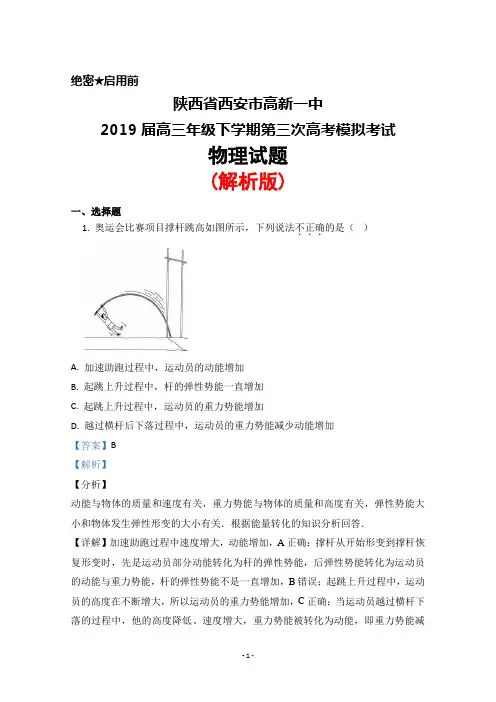 绝密★启用前

陕西省西安市高新一中

2019 届高三年级下学期第三次高考模拟考试

物理试题

（解析版）

一、选择题

1. 奥运会比赛项目撑杆跳高如图所示，下列说法不正确的是（　）

A. 加速助跑过程中，运动员的动能增加

B. 起跳上升过程中，杆的弹性势能一直增加

C. 起跳上升过程中，运动员的重力势能增加

D. 越过横杆后下落过程中，运动员的重力势能减少动能增加

【答案】B

【解析】

【分析】

动能与物体的质量和速度有关，重力势能与物体的质量和高度有关，弹性势能大小和物体发生弹性形变的大小有关．根据能量转化的知识分析回答．

【详解】加速助跑过程中速度增大，动能增加，A 正确；撑杆从开始形变到撑杆恢复形变时，先是运动员部分动能转化为杆的弹性势能，后弹性势能转化为运动员的动能与重力势能，杆的弹性势能不是一直增加，B 错误；起跳上升过程中，运动员的高度在不断增大，所以运动员的重力势能增加，C 正确；当运动员越过横杆下落的过程中，他的高度降低、速度增大，重力势能被转化为动能，即重力势能减

- 1 -